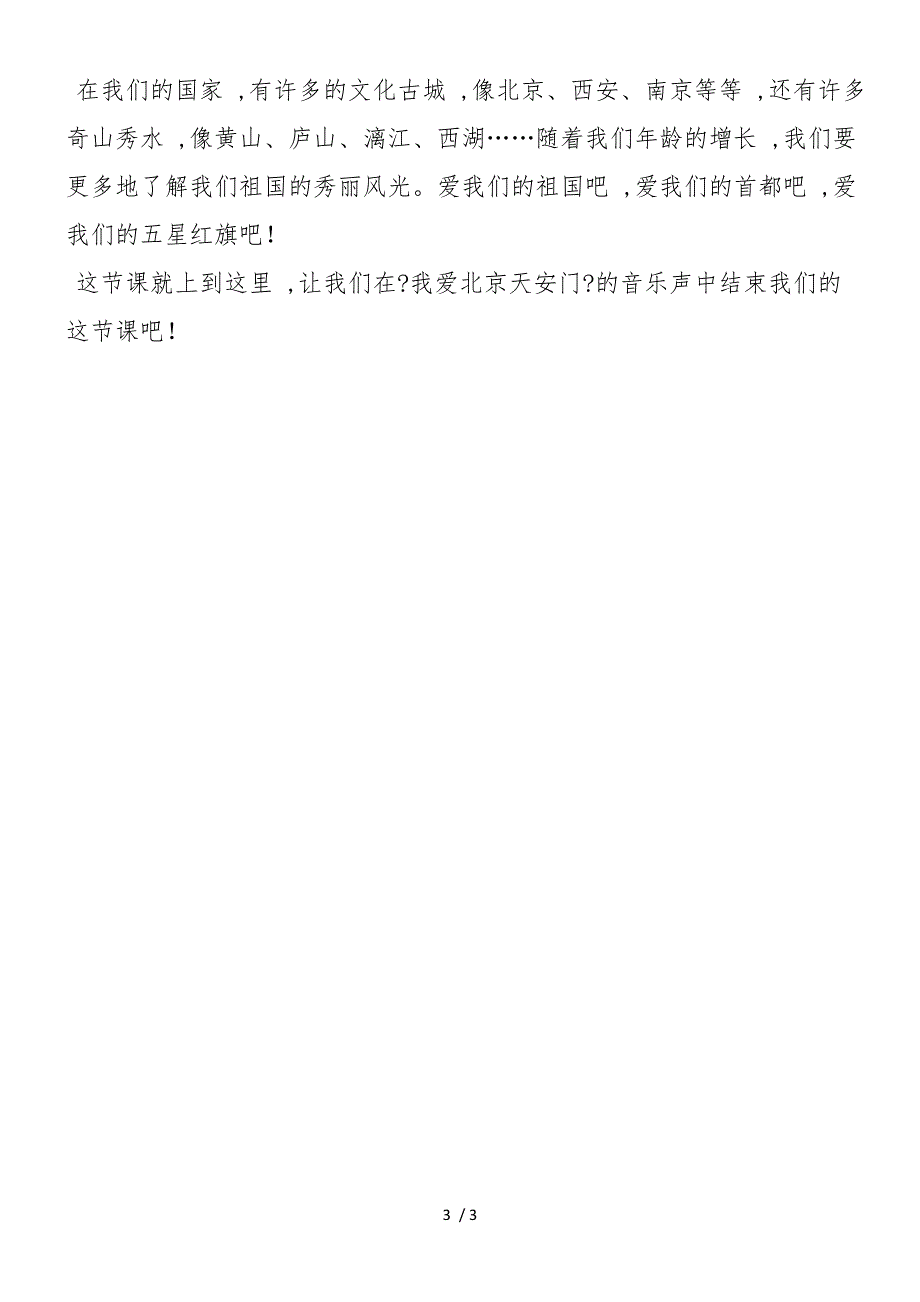 在我们的国家 ,有许多的文化古城 ,像北京、西安、南京等等 ,还有许多奇山秀水 ,像黄山、庐山、漓江、西湖……随着我们年龄的增长 ,我们要更多地了解我们祖国的秀丽风光。爱我们的祖国吧 ,爱我们的首都吧 ,爱我们的五星红旗吧！

这节课就上到这里 ,让我们在?我爱北京天安门?的音乐声中结束我们的这节课吧！

3 / 3